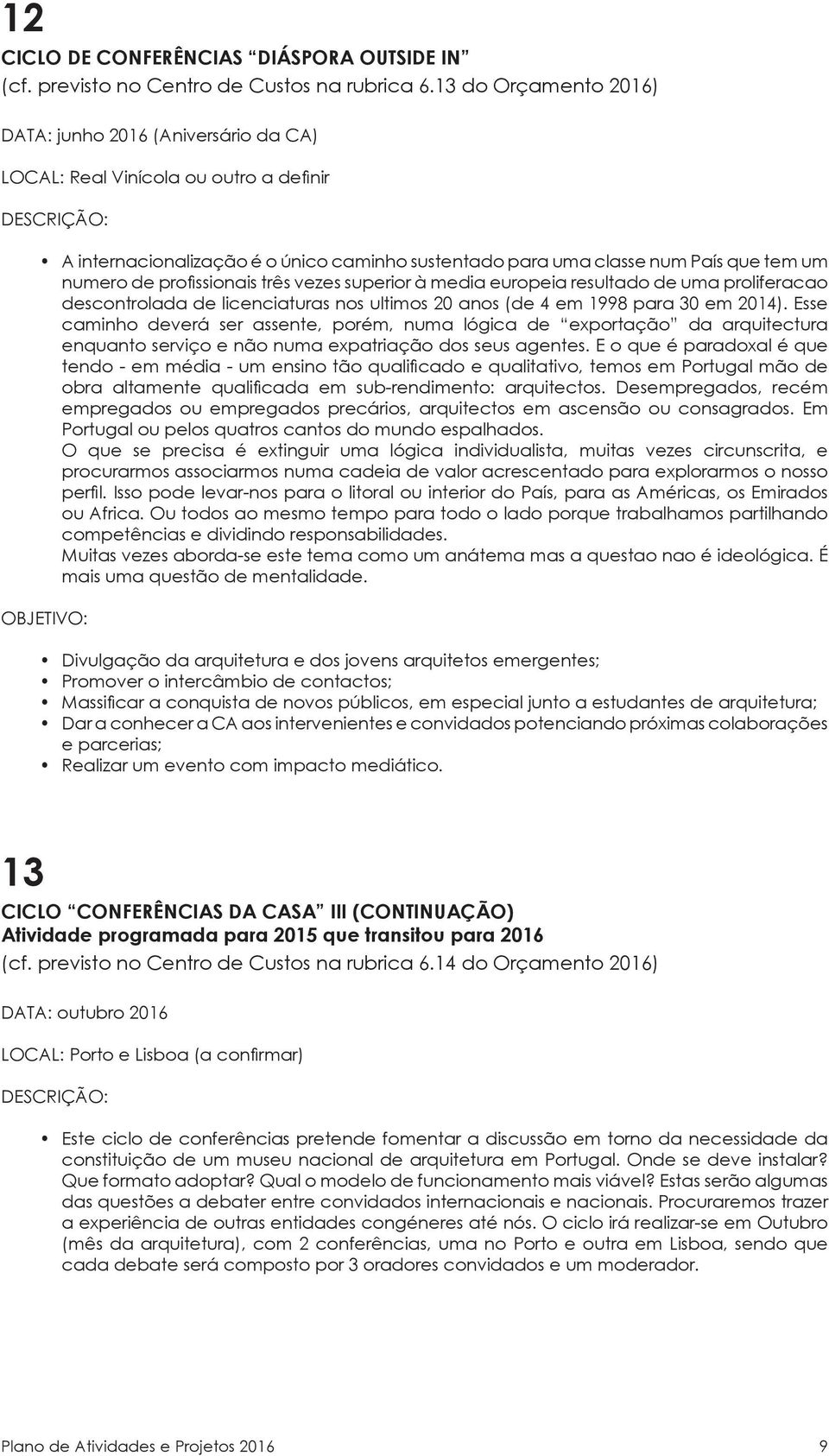 12

CICLO DE CONFERÊNCIAS “DIÁSPORA OUTSIDE IN”
(cf. previsto no Centro de Custos na rubrica 6.13 do Orçamento 2016)

DATA: junho 2016 (Aniversário da CA)

LOCAL: Real Vinícola ou outro a definir

DESCRIÇÃO:

• A internacionalização é o único caminho sustentado para uma classe num País que tem um numero de profissionais três vezes superior à media europeia resultado de uma proliferacao descontrolada de licenciaturas nos ultimos 20 anos (de 4 em 1998 para 30 em 2014). Esse caminho deverá ser assente, porém, numa lógica de “exportação” da arquitectura enquanto serviço e não numa expatriação dos seus agentes. E o que é paradoxal é que tendo - em média - um ensino tão qualificado e qualitativo, temos em Portugal mão de obra altamente qualificada em sub-rendimento: arquitectos. Desempregados, recém empregados ou empregados precários, arquitectos em ascensão ou consagrados. Em Portugal ou pelos quatros cantos do mundo espalhados.
O que se precisa é extinguir uma lógica individualista, muitas vezes circunscrita, e procurarmos associarmos numa cadeia de valor acrescentado para explorarmos o nosso perfil. Isso pode levar-nos para o litoral ou interior do País, para as Américas, os Emirados ou Africa. Ou todos ao mesmo tempo para todo o lado porque trabalhamos partilhando competências e dividindo responsabilidades.
Muitas vezes aborda-se este tema como um anátema mas a questao nao é ideológica. É mais uma questão de mentalidade.

OBJETIVO:

• Divulgação da arquitetura e dos jovens arquitetos emergentes;
• Promover o intercâmbio de contactos;
• Massificar a conquista de novos públicos, em especial junto a estudantes de arquitetura;
• Dar a conhecer a CA aos intervenientes e convidados potenciando próximas colaborações e parcerias;
• Realizar um evento com impacto mediático.

13

CICLO “CONFERÊNCIAS DA CASA” III (CONTINUAÇÃO)
Atividade programada para 2015 que transitou para 2016
(cf. previsto no Centro de Custos na rubrica 6.14 do Orçamento 2016)

DATA: outubro 2016

LOCAL: Porto e Lisboa (a confirmar)

DESCRIÇÃO:

• Este ciclo de conferências pretende fomentar a discussão em torno da necessidade da constituição de um museu nacional de arquitetura em Portugal. Onde se deve instalar? Que formato adoptar? Qual o modelo de funcionamento mais viável? Estas serão algumas das questões a debater entre convidados internacionais e nacionais. Procuraremos trazer a experiência de outras entidades congéneres até nós. O ciclo irá realizar-se em Outubro (mês da arquitetura), com 2 conferências, uma no Porto e outra em Lisboa, sendo que cada debate será composto por 3 oradores convidados e um moderador.

Plano de Atividades e Projetos 2016 9